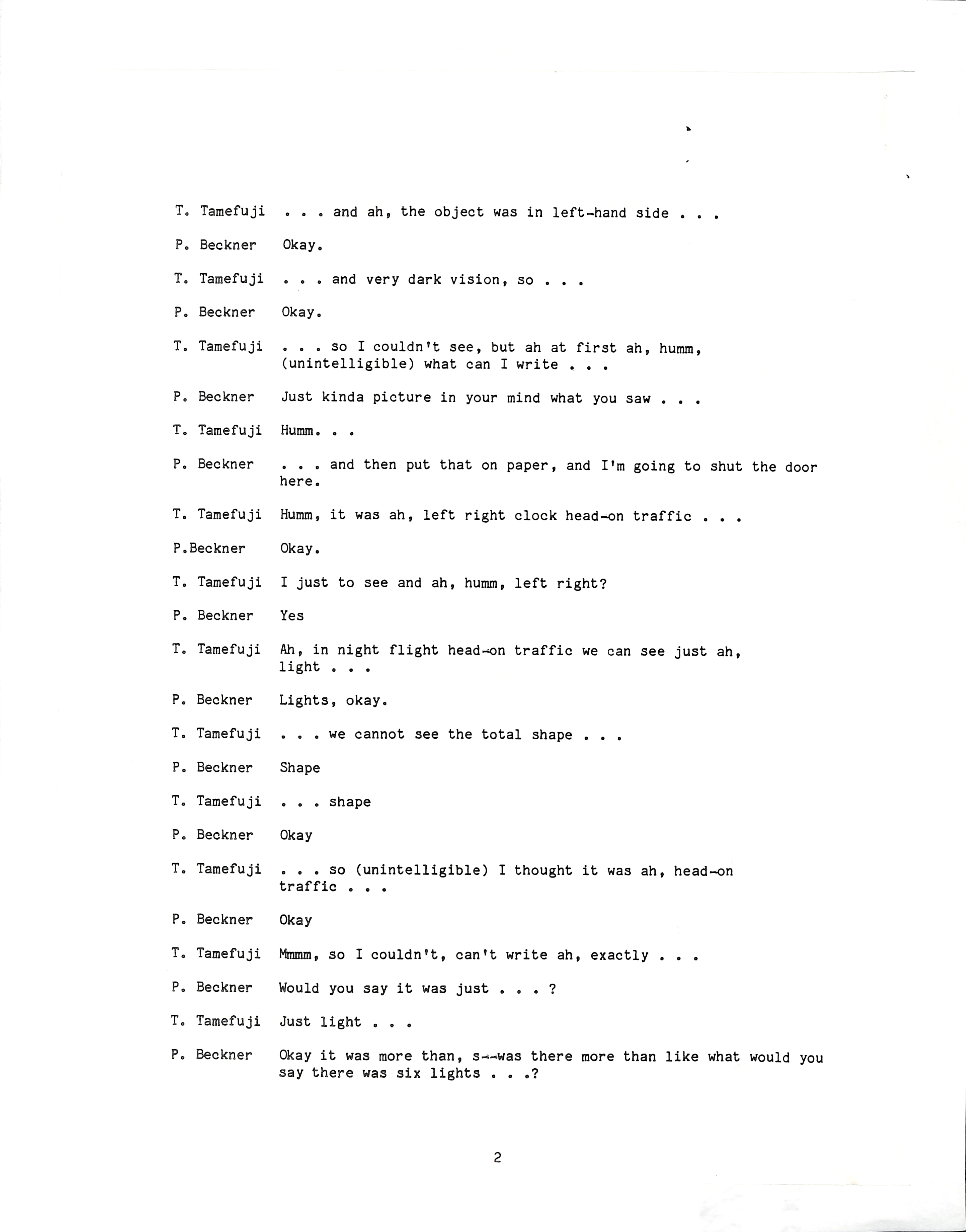 T. Tamefuji . . . and ah, the object was in left-hand side . . .

P. Beckner Okay.

T. Tamefuji . . . and very dark vision, so . . .

P. Beckner Okay.

T. Tamefuji . . . so I couldn't see, but ah at first ah, humm, (unintelligible) what can I write . . .

P. Beckner Just kinda picture in your mind what you saw . . .

T. Tamefuji Humm. . .

P. Beckner . . . and then put that on paper, and I'm going to shut the door here.

T. Tamefuji Humm, it was ah, left right clock head-on traffic . . .

P.Beckner Okay.

T. Tamefuji I just to see and ah, humm, left right?

P. Beckner Yes

T. Tamefuji Ah, in night flight head-on traffic we can see just ah, light . . .

P. Beckner Lights, okay.

T. Tamefuji . . . we cannot see the total shape . . .

P. Beckner Shape

T. Tamefuji . . . shape

P. Beckner Okay

T. Tamefuji . . . so (unintelligible) I thought it was ah, head-on traffic . . .

P. Beckner Okay

T. Tamefuji Mmmm, so I couldn't, can't write ah, exactly . . .

P. Beckner Would you say it was just . . . ?

T. Tamefuji Just light . . .

P. Beckner Okay it was more than, s--was there more than like what would you say there was six lights . . .?

2